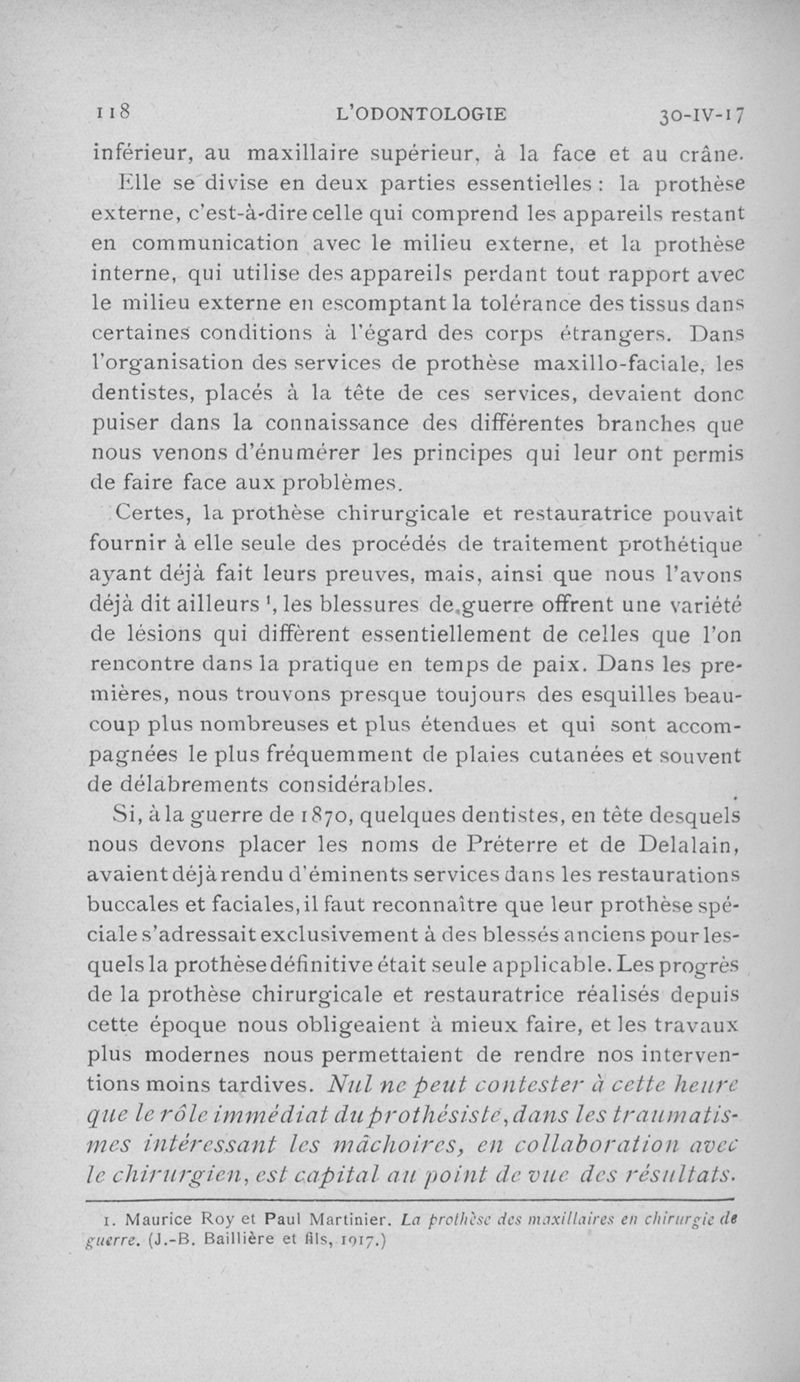 118 L'ODONTOLOGIE 30-IV-17

inférieur, au maxillaire supérieur, à la face et au crâne.

Elle se divise en deux parties essentielles : la prothèse externe, c'est-à-dire celle qui comprend les appareils restant en communication avec le milieu externe, et la prothèse interne, qui utilise des appareils perdant tout rapport avec le milieu externe en escomptant la tolérance des tissus dans certaines conditions à l'égard des corps étrangers. Dans l'organisation des services de prothèse maxillo-faciale, les dentistes, placés à la tête de ces services, devaient donc puiser dans la connaissance des différentes branches que nous venons d'énumérer les principes qui leur ont permis de faire face aux problèmes.

Certes, la prothèse chirurgicale et restauratrice pouvait fournir à elle seule des procédés de traitement prothétique ayant déjà fait leurs preuves, mais, ainsi que nous l'avons déjà dit ailleurs $^1$, les blessures de guerre offrent une variété de lésions qui diffèrent essentiellement de celles que l'on rencontre dans la pratique en temps de paix. Dans les premières, nous trouvons presque toujours des esquilles beaucoup plus nombreuses et plus étendues et qui sont accompagnées le plus fréquemment de plaies cutanées et souvent de délabrements considérables.

Si, à la guerre de 1870, quelques dentistes, en tête desquels nous devons placer les noms de Préterre et de Delalain, avaient déjà rendu d'éminents services dans les restaurations buccales et faciales, il faut reconnaître que leur prothèse spéciale s'adressait exclusivement à des blessés anciens pour lesquels la prothèse définitive était seule applicable. Les progrès de la prothèse chirurgicale et restauratrice réalisés depuis cette époque nous obligeaient à mieux faire, et les travaux plus modernes nous permettaient de rendre nos interventions moins tardives. Nul ne peut contester à cette heure que le rôle immédiat du prothésiste, dans les traumatismes intéressant les mâchoires, en collaboration avec le chirurgien, est capital au point de vue des résultats.

1. Maurice Roy et Paul Martinier. La prothèse des maxillaires en chirurgie de guerre. (J.-B. Baillière et fils, 1917.)